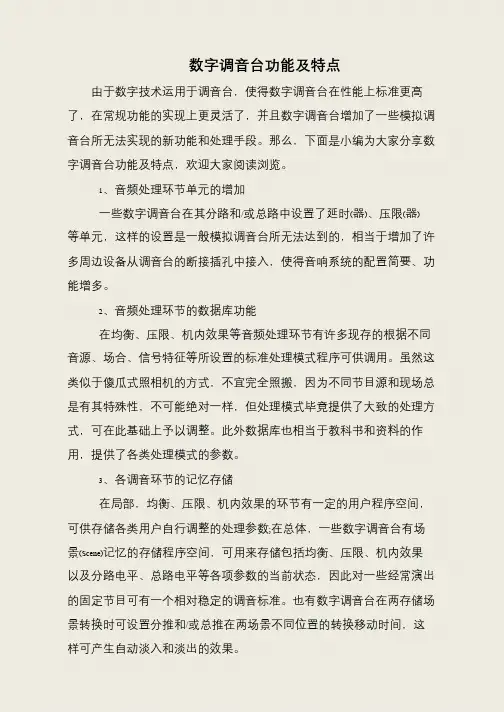 数字调音台功能及特点

由于数字技术运用于调音台，使得数字调音台在性能上标准更高了，在常规功能的实现上更灵活了，并且数字调音台增加了一些模拟调音台所无法实现的新功能和处理手段。那么，下面是小编为大家分享数字调音台功能及特点，欢迎大家阅读浏览。

1、音频处理环节单元的增加

一些数字调音台在其分路和/或总路中设置了延时(器)、压限(器)等单元，这样的设置是一般模拟调音台所无法达到的，相当于增加了许多周边设备从调音台的断接插孔中接入，使得音响系统的配置简要、功能增多。

2、音频处理环节的数据库功能

在均衡、压限、机内效果等音频处理环节有许多现存的根据不同音源、场合、信号特征等所设置的标准处理模式程序可供调用。虽然这类似于傻瓜式照相机的方式，不宜完全照搬，因为不同节目源和现场总是有其特殊性，不可能绝对一样，但处理模式毕竟提供了大致的处理方式，可在此基础上予以调整。此外数据库也相当于教科书和资料的作用，提供了各类处理模式的参数。

3、各调音环节的记忆存储

在局部，均衡、压限、机内效果的环节有一定的用户程序空间，可供存储各类用户自行调整的处理参数;在总体，一些数字调音台有场景(Scene)记忆的存储程序空间，可用来存储包括均衡、压限、机内效果以及分路电平、总路电平等各项参数的当前状态，因此对一些经常演出的固定节目可有一个相对稳定的调音标准。也有数字调音台在两存储场景转换时可设置分推和/或总推在两场景不同位置的转换移动时间，这样可产生自动淡入和淡出的效果。